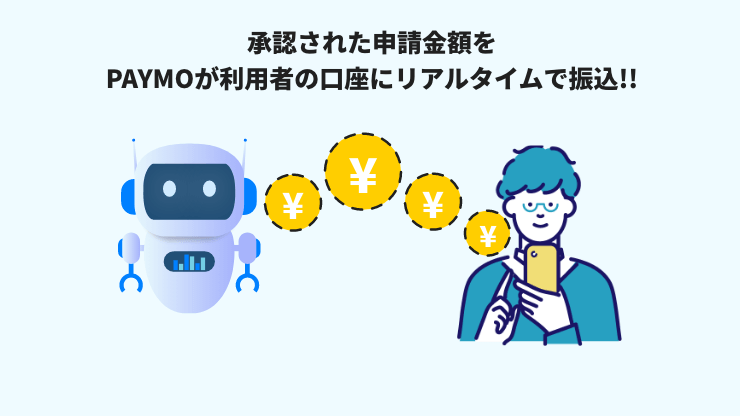 承認された申請金額を
PAYMOが利用者の口座にリアルタイムで振込!!

¥

¥

¥

¥